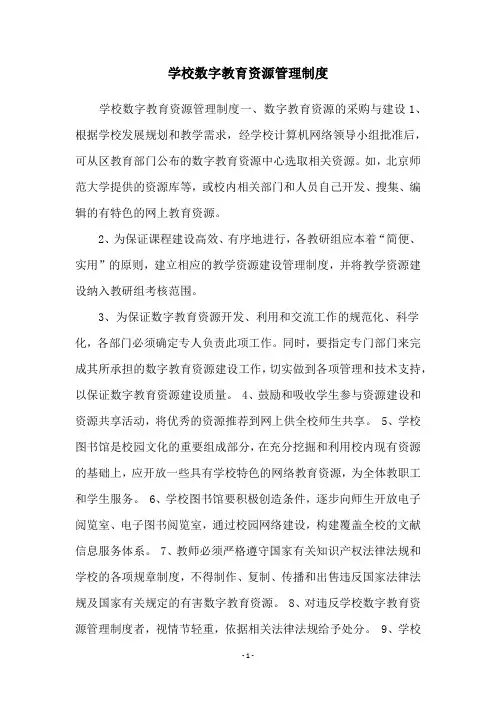 学校数字教育资源管理制度

学校数字教育资源管理制度一、数字教育资源的采购与建设 1、根据学校发展规划和教学需求，经学校计算机网络领导小组批准后，可从区教育部门公布的数字教育资源中心选取相关资源。如，北京师范大学提供的资源库等，或校内相关部门和人员自己开发、搜集、编辑的有特色的网上教育资源。

2、为保证课程建设高效、有序地进行，各教研组应本着“简便、实用”的原则，建立相应的教学资源建设管理制度，并将教学资源建设纳入教研组考核范围。

3、为保证数字教育资源开发、利用和交流工作的规范化、科学化，各部门必须确定专人负责此项工作。同时，要指定专门部门来完成其所承担的数字教育资源建设工作，切实做到各项管理和技术支持，以保证数字教育资源建设质量。 4、鼓励和吸收学生参与资源建设和资源共享活动，将优秀的资源推荐到网上供全校师生共享。 5、学校图书馆是校园文化的重要组成部分，在充分挖掘和利用校内现有资源的基础上，应开放一些具有学校特色的网络教育资源，为全体教职工和学生服务。 6、学校图书馆要积极创造条件，逐步向师生开放电子阅览室、电子图书阅览室，通过校园网络建设，构建覆盖全校的文献信息服务体系。 7、教师必须严格遵守国家有关知识产权法律法规和学校的各项规章制度，不得制作、复制、传播和出售违反国家法律法规及国家有关规定的有害数字教育资源。 8、对违反学校数字教育资源管理制度者，视情节轻重，依据相关法律法规给予处分。 9、学校

-1-